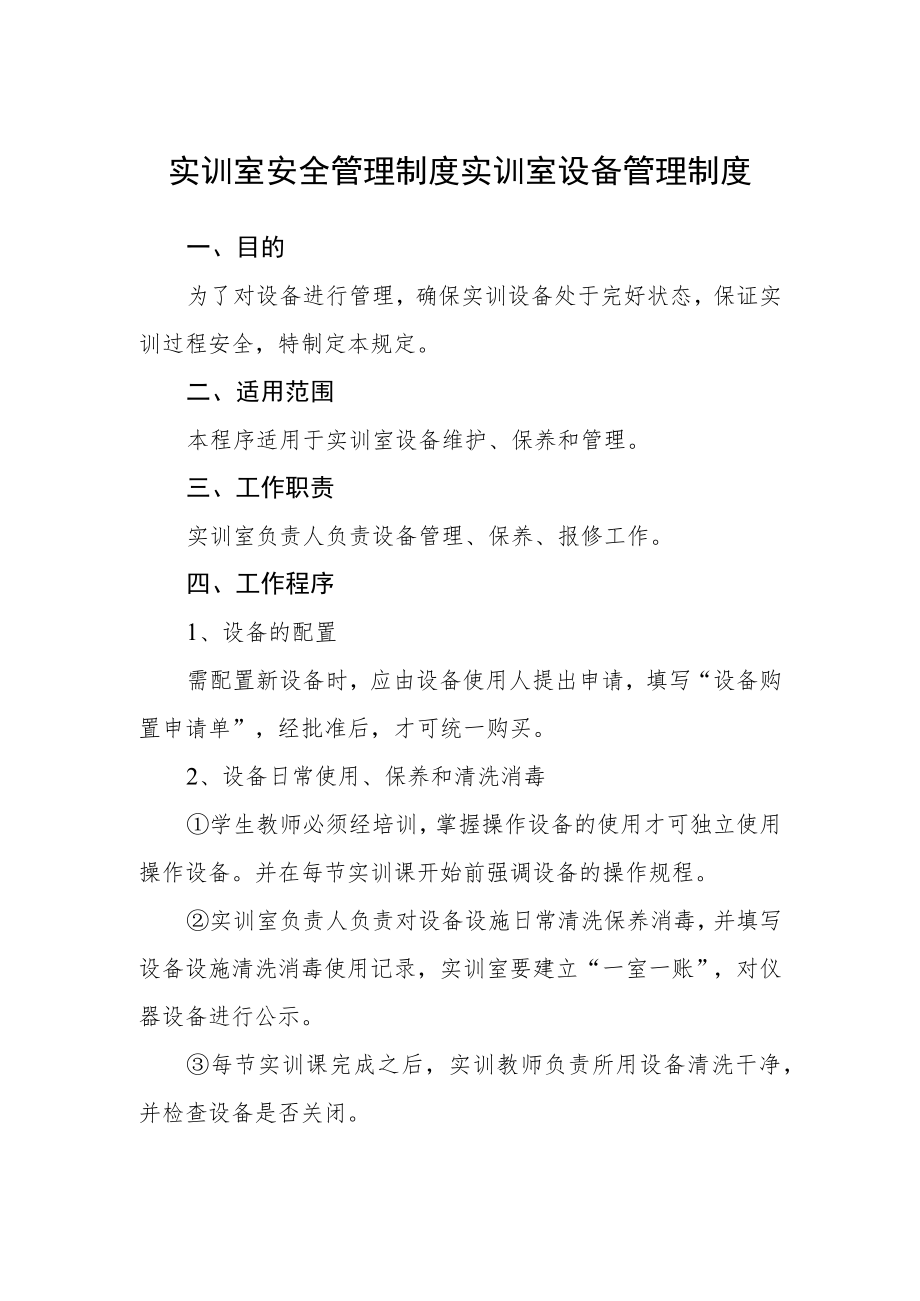 实训室安全管理制度实训室设备管理制度

一、目的

为了对设备进行管理，确保实训设备处于完好状态，保证实训过程安全，特制定本规定。

二、适用范围

本程序适用于实训室设备维护、保养和管理。

三、工作职责

实训室负责人负责设备管理、保养、报修工作。

四、工作程序

1、设备的配置

需配置新设备时，应由设备使用人提出申请，填写“设备购置申请单”，经批准后，才可统一购买。

2、设备日常使用、保养和清洗消毒

①学生教师必须经培训，掌握操作设备的使用才可独立使用操作设备。并在每节实训课开始前强调设备的操作规程。

②实训室负责人负责对设备设施日常清洗保养消毒，并填写设备设施清洗消毒使用记录，实训室要建立“一室一账”，对仪器设备进行公示。

③每节实训课完成之后，实训教师负责所用设备清洗干净，并检查设备是否关闭。